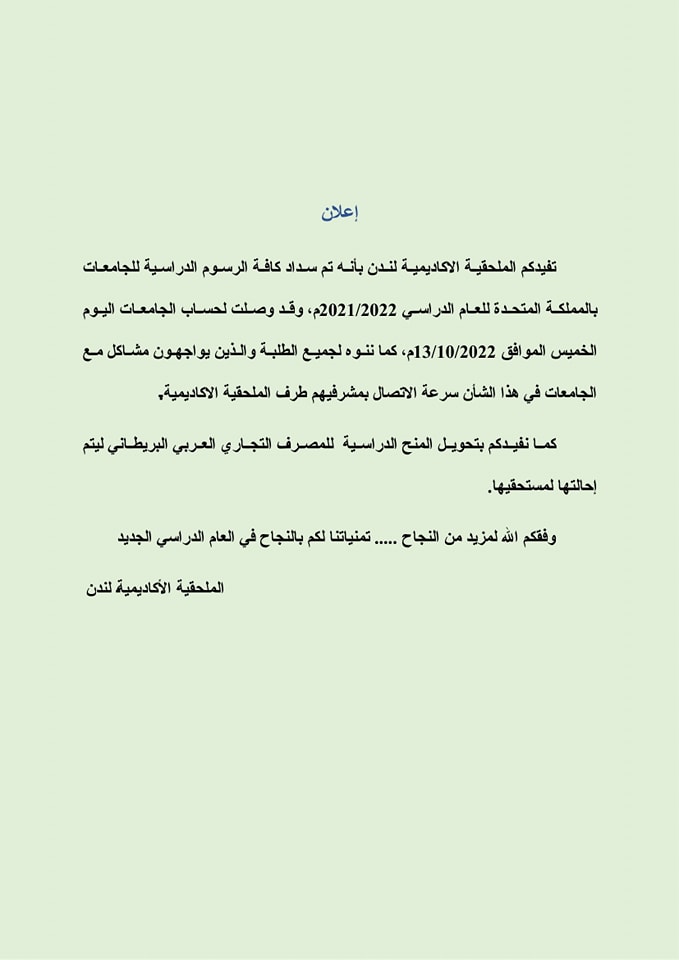 إعلان

تفيدكم الملحقية الاكاديمية لندن بأنه تم سداد كافة الرسوم الدراسية للجامعات بالمملكة المتحدة للعام الدراسي 2021/2022م، وقد وصلت لحساب الجامعات اليوم الخميس الموافق 13/10/2022م، كما ننوه لجميع الطلبة والذين يواجهون مشاكل مع الجامعات في هذا الشأن سرعة الاتصال بمشرفيهم طرف الملحقية الاكاديمية.

كما نفيدكم بتحويل المنح الدراسية للمصرف التجاري العربي البريطاني ليتم إحالتها لمستحقيها.

وفقكم الله لمزيد من النجاح ..... تمنياتنا لكم بالنجاح في العام الدراسي الجديد

الملحقية الأكاديمية لندن